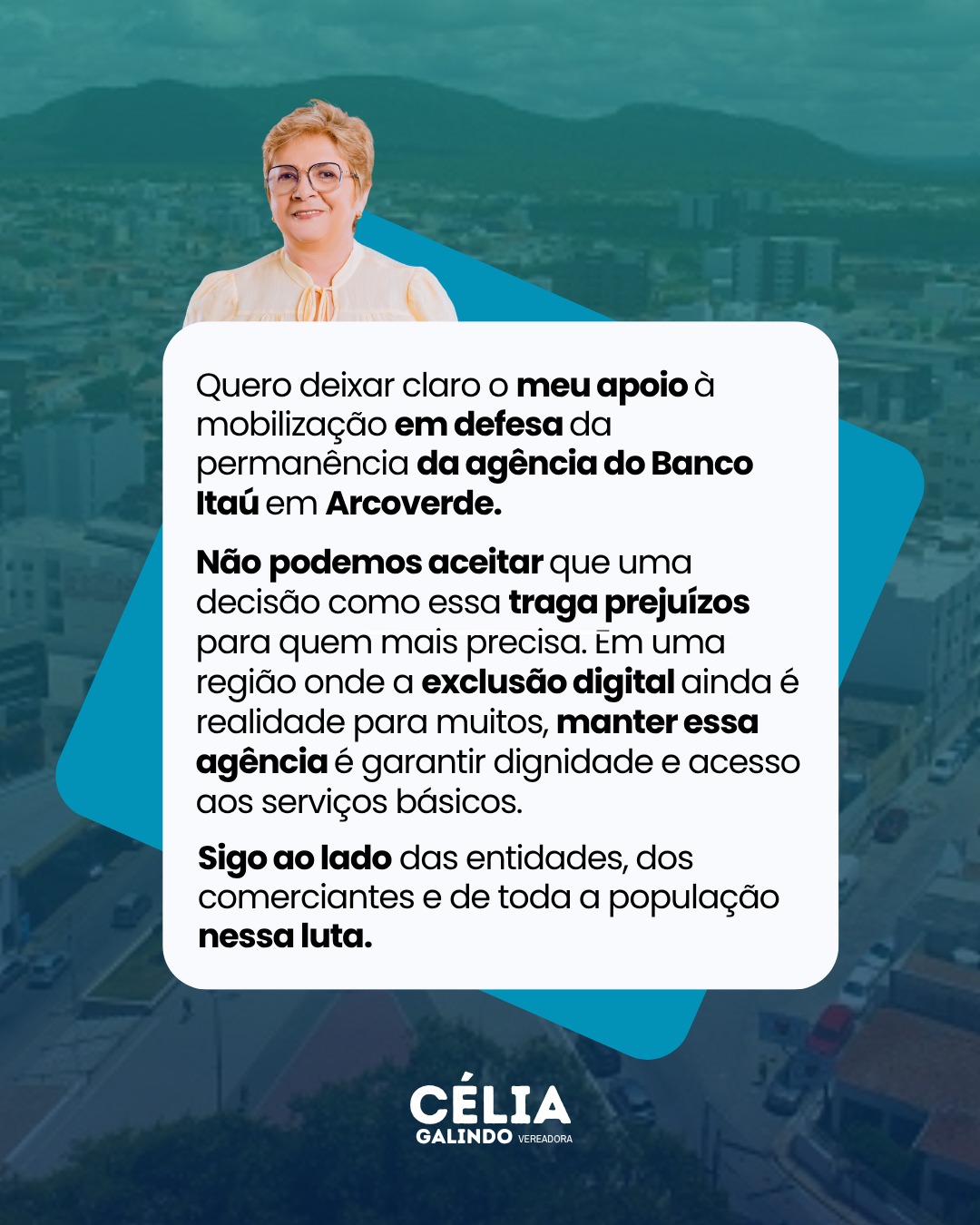 Quero deixar claro o meu apoio à mobilização em defesa da permanência da agência do Banco Itaú em Arcoverde.

Não podemos aceitar que uma decisão como essa traga prejuízos para quem mais precisa. Em uma região onde a exclusão digital ainda é realidade para muitos, manter essa agência é garantir dignidade e acesso aos serviços básicos.

Sigo ao lado das entidades, dos comerciantes e de toda a população nessa luta.

CÉLIA
GALINDO VEREADORA